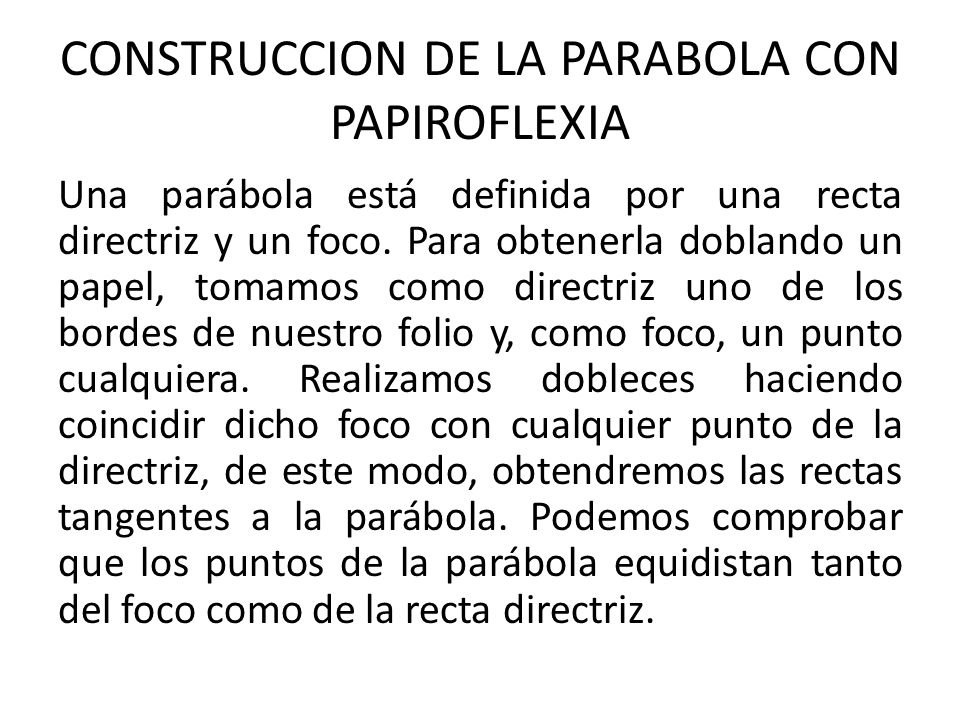 CONSTRUCCION DE LA PARABOLA CON PAPIROFLEXIA

Una parábola está definida por una recta directriz y un foco. Para obtenerla doblando un papel, tomamos como directriz uno de los bordes de nuestro folio y, como foco, un punto cualquiera. Realizamos dobleces haciendo coincidir dicho foco con cualquier punto de la directriz, de este modo, obtendremos las rectas tangentes a la parábola. Podemos comprobar que los puntos de la parábola equidistan tanto del foco como de la recta directriz.